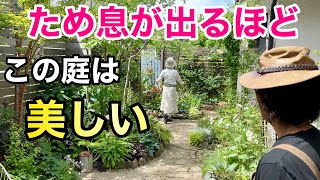 ため息が出るほど

この庭は

美しい